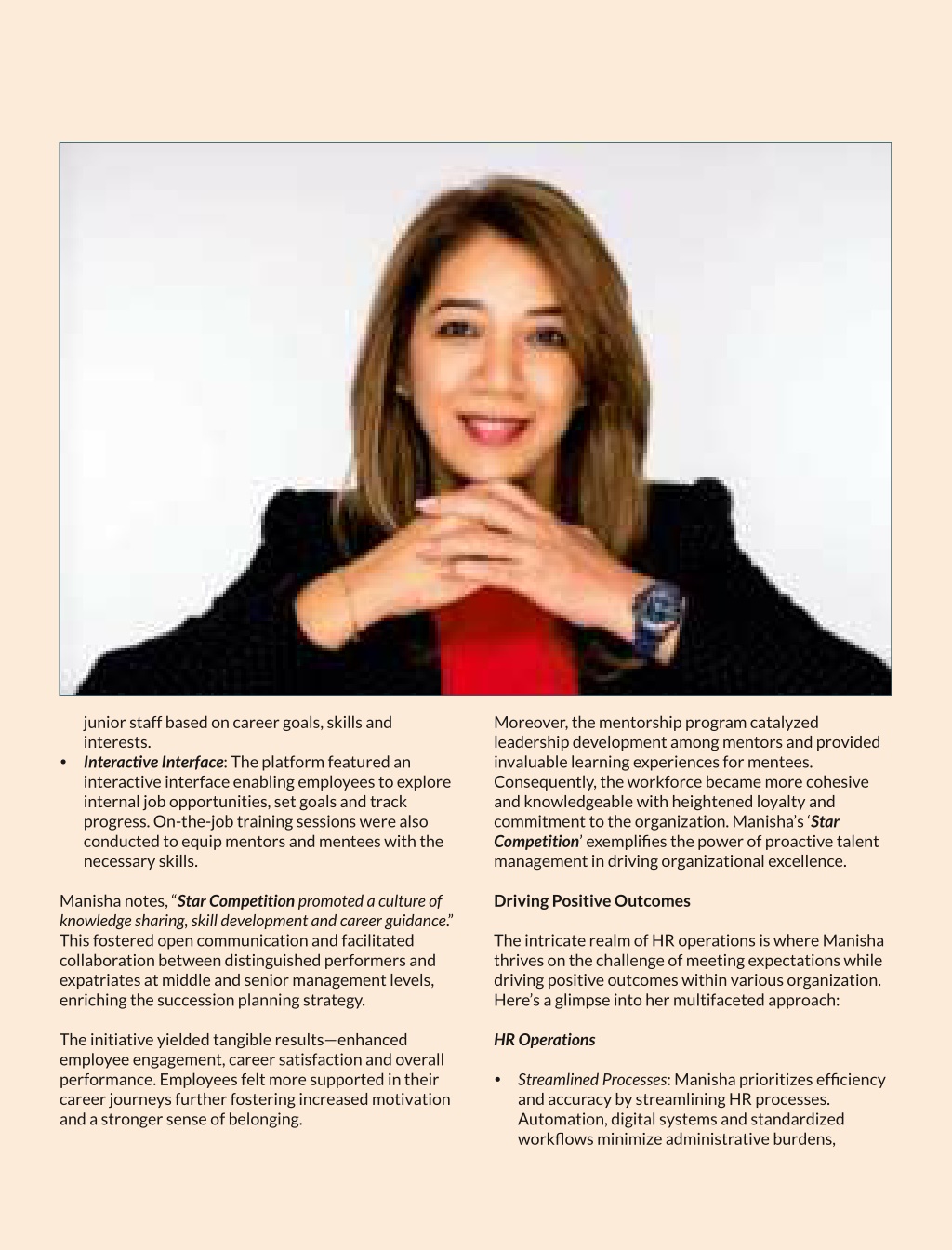 junior staff based on career goals, skills and interests.

• Interactive Interface: The platform featured an interactive interface enabling employees to explore internal job opportunities, set goals and track progress. On-the-job training sessions were also conducted to equip mentors and mentees with the necessary skills.

Manisha notes, “Star Competition promoted a culture of knowledge sharing, skill development and career guidance.” This fostered open communication and facilitated collaboration between distinguished performers and expatriates at middle and senior management levels, enriching the succession planning strategy.

The initiative yielded tangible results—enhanced employee engagement, career satisfaction and overall performance. Employees felt more supported in their career journeys further fostering increased motivation and a stronger sense of belonging.

Moreover, the mentorship program catalyzed leadership development among mentors and provided invaluable learning experiences for mentees. Consequently, the workforce became more cohesive and knowledgeable with heightened loyalty and commitment to the organization. Manisha’s ‘Star Competition’ exemplifies the power of proactive talent management in driving organizational excellence.

Driving Positive Outcomes

The intricate realm of HR operations is where Manisha thrives on the challenge of meeting expectations while driving positive outcomes within various organization. Here’s a glimpse into her multifaceted approach:

HR Operations

• Streamlined Processes: Manisha prioritizes efficiency and accuracy by streamlining HR processes. Automation, digital systems and standardized workflows minimize administrative burdens,